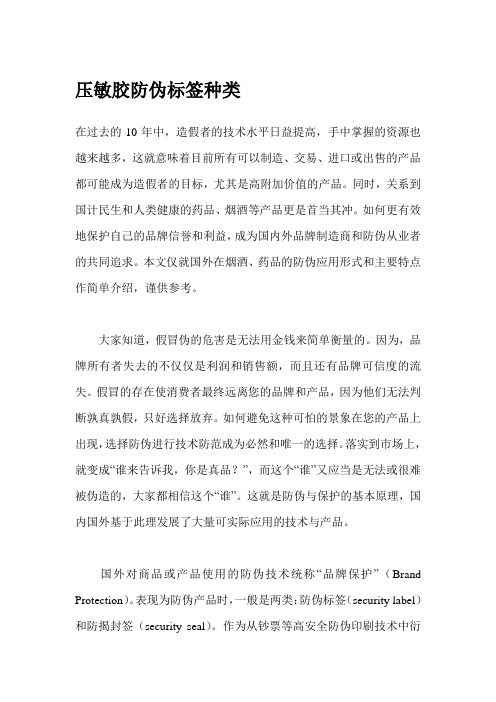 压敏胶防伪标签种类

在过去的 10 年中，造假者的技术水平日益提高，手中掌握的资源也越来越多，这就意味着目前所有可以制造、交易、进口或出售的产品都可能成为造假者的目标，尤其是高附加价值的产品。同时，关系到国计民生和人类健康的药品、烟酒等产品更是首当其冲。如何更有效地保护自己的品牌信誉和利益，成为国内外品牌制造商和防伪从业者的共同追求。本文仅就国外在烟酒、药品的防伪应用形式和主要特点作简单介绍，谨供参考。

大家知道，假冒伪的危害是无法用金钱来简单衡量的。因为，品牌所有者失去的不仅仅是利润和销售额，而且还有品牌可信度的流失。假冒的存在使消费者最终远离您的品牌和产品，因为他们无法判断孰真孰假，只好选择放弃。如何避免这种可怕的景象在您的产品上出现，选择防伪进行技术防范成为必然和唯一的选择。落实到市场上，就变成“谁来告诉我，你是真品？”，而这个“谁”又应当是无法或很难被伪造的，大家都相信这个“谁”。这就是防伪与保护的基本原理，国内国外基于此理发展了大量可实际应用的技术与产品。

国外对商品或产品使用的防伪技术统称“品牌保护”（Brand Protection）。表现为防伪产品时，一般是两类：防伪标签（security label）和防揭封签（security seal）。作为从钞票等高安全防伪印刷技术中衍